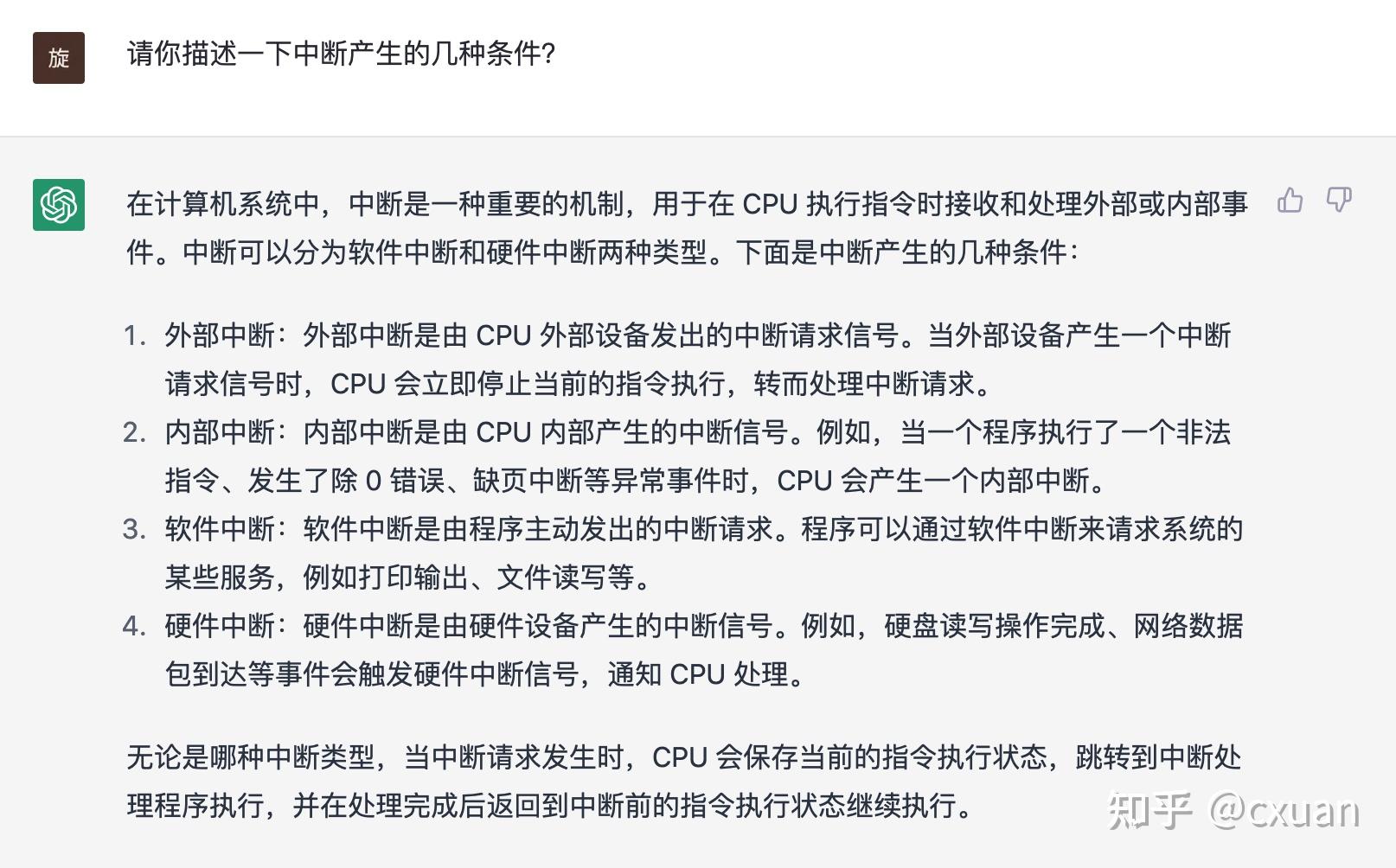 旋

请你描述一下中断产生的几种条件?

在计算机系统中，中断是一种重要的机制，用于在 CPU 执行指令时接收和处理外部或内部事件。中断可以分为软件中断和硬件中断两种类型。下面是中断产生的几种条件：

1. 外部中断：外部中断是由 CPU 外部设备发出的中断请求信号。当外部设备产生一个中断请求信号时，CPU 会立即停止当前的指令执行，转而处理中断请求。
2. 内部中断：内部中断是由 CPU 内部产生的中断信号。例如，当一个程序执行了一个非法指令、发生了除 0 错误、缺页中断等异常事件时，CPU 会产生一个内部中断。
3. 软件中断：软件中断是由程序主动发出的中断请求。程序可以通过软件中断来请求系统的某些服务，例如打印输出、文件读写等。
4. 硬件中断：硬件中断是由硬件设备产生的中断信号。例如，硬盘读写操作完成、网络数据包到达等事件会触发硬件中断信号，通知 CPU 处理。

无论是哪种中断类型，当中断请求发生时，CPU 会保存当前的指令执行状态，跳转到中断处理程序执行，并在处理完成后返回到中断前的指令执行状态继续执行。

知乎 @cxuan